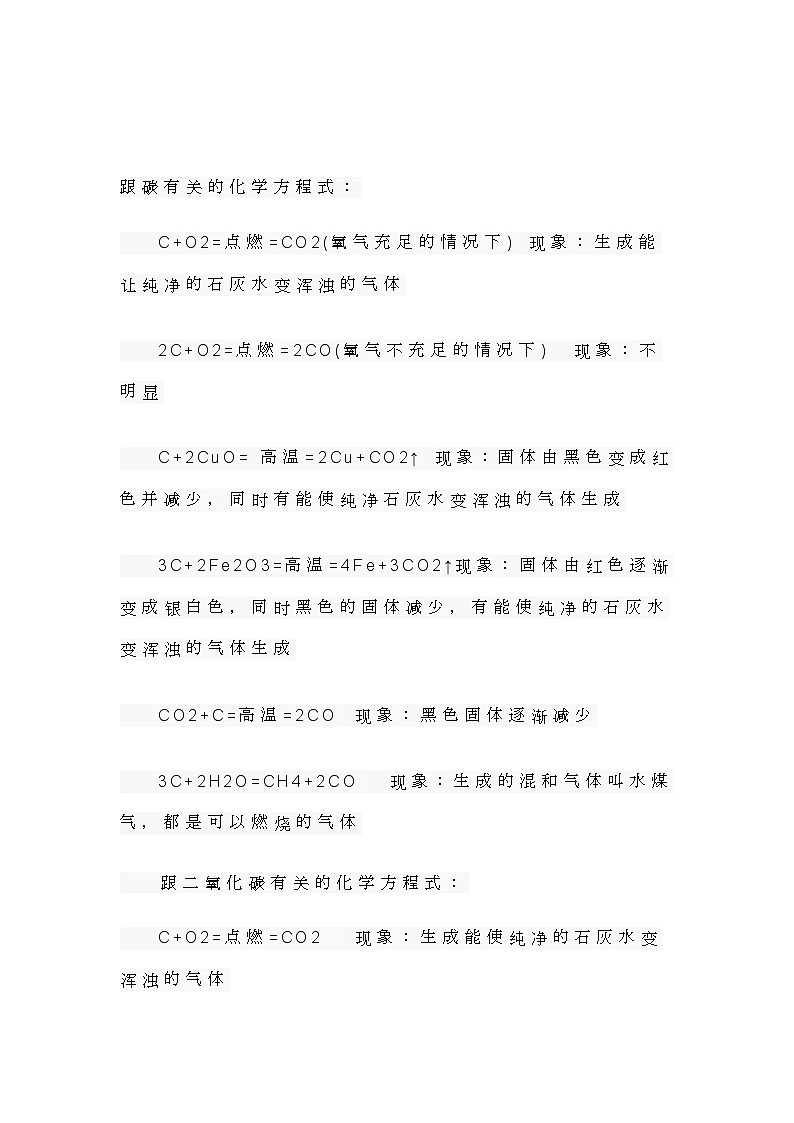 跟碳有关的化学方程式：

C+O2=点燃=CO2(氧气充足的情况下) 现象：生成能让纯净的石灰水变浑浊的气体

2C+O2=点燃=2CO(氧气不充足的情况下) 现象：不明显

C+2CuO= 高温=2Cu+CO2↑ 现象：固体由黑色变成红色并减少，同时有能使纯净石灰水变浑浊的气体生成

3C+2Fe2O3=高温=4Fe+3CO2↑现象：固体由红色逐渐变成银白色，同时黑色的固体减少，有能使纯净的石灰水变浑浊的气体生成

CO2+C=高温=2CO 现象：黑色固体逐渐减少

3C+2H2O=CH4+2CO 现象：生成的混和气体叫水煤气，都是可以燃烧的气体

跟二氧化碳有关的化学方程式：

C+O2=点燃=CO2 现象：生成能使纯净的石灰水变浑浊的气体